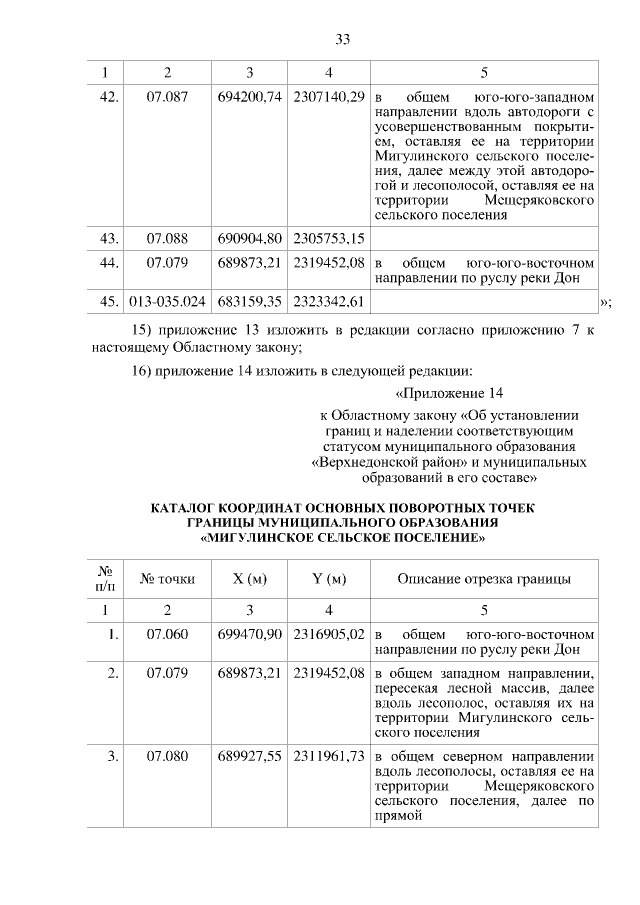 33

| 1 | 2 | 3 | 4 | 5 |
|---|---|---|---|---|
| 42. | 07.087 | 694200,74 | 2307140,29 | в общем юго-юго-западном направлении вдоль автодороги с усовершенствованным покрытием, оставляя ее на территории Мигулинского сельского поселения, далее между этой автодорогой и лесополосой, оставляя ее на территории Мещеряковского сельского поселения |
| 43. | 07.088 | 690904,80 | 2305753,15 | |
| 44. | 07.079 | 689873,21 | 2319452,08 | в общем юго-юго-восточном направлении по руслу реки Дон |
| 45. | 013-035.024 | 683159,35 | 2323342,61 | |

»;

15) приложение 13 изложить в редакции согласно приложению 7 к настоящему Областному закону;

16) приложение 14 изложить в следующей редакции:

«Приложение 14

к Областному закону «Об установлении границ и наделении соответствующим статусом муниципального образования «Верхнедонской район» и муниципальных образований в его составе»

КАТАЛОГ КООРДИНАТ ОСНОВНЫХ ПОВОРОТНЫХ ТОЧЕК ГРАНИЦЫ МУНИЦИПАЛЬНОГО ОБРАЗОВАНИЯ «МИГУЛИНСКОЕ СЕЛЬСКОЕ ПОСЕЛЕНИЕ»

| № п/п | № точки | X (м) | Y (м) | Описание отрезка границы |
|---|---|---|---|---|
| 1 | 2 | 3 | 4 | 5 |
| 1. | 07.060 | 699470,90 | 2316905,02 | в общем юго-юго-восточном направлении по руслу реки Дон |
| 2. | 07.079 | 689873,21 | 2319452,08 | в общем западном направлении, пересекая лесной массив, далее вдоль лесополос, оставляя их на территории Мигулинского сельского поселения |
| 3. | 07.080 | 689927,55 | 2311961,73 | в общем северном направлении вдоль лесополосы, оставляя ее на территории Мещеряковского сельского поселения, далее по прямой |